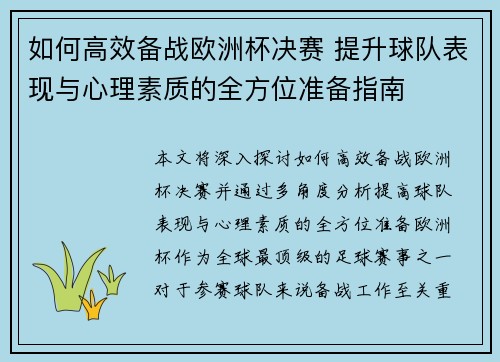 如何高效备战欧洲杯决赛 提升球队表现与心理素质的全方位准备指南

本文将深入探讨如何高效备战欧洲杯决赛并通过多角度分析提高球队表现与心理素质的全方位准备欧洲杯作为全球最顶级的足球赛事之一对于参赛球队来说备战工作至关重